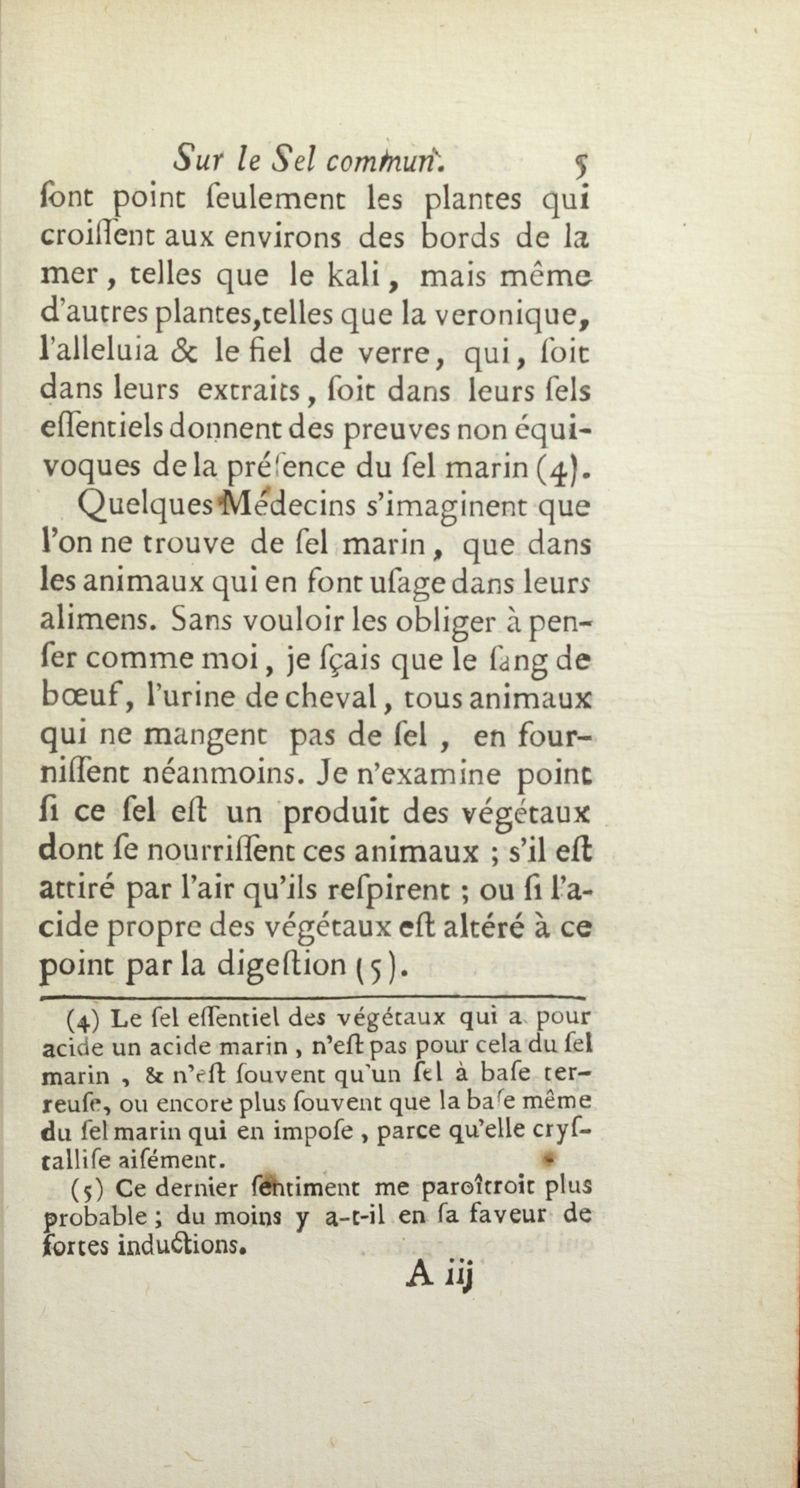 Sur le Sel commun. 5

ſont point ſeulement les plantes qui croiſſent aux environs des bords de la mer, telles que le kali, mais même d'autres plantes, telles que la veronique, l'alleluia & le fiel de verre, qui, ſoit dans leurs extraits, ſoit dans leurs ſels eſſentiels donnent des preuves non équivoques de la préſence du ſel marin (4).

Quelques Médecins s'imaginent que l'on ne trouve de ſel marin, que dans les animaux qui en font uſage dans leurs alimens. Sans vouloir les obliger à penſer comme moi, je ſçais que le ſang de bœuf, l'urine de cheval, tous animaux qui ne mangent pas de ſel, en fourniſſent néanmoins. Je n'examine point ſi ce ſel eſt un produit des végétaux dont ſe nourriſſent ces animaux ; s'il eſt attiré par l'air qu'ils reſpirent ; ou ſi l'acide propre des végétaux eſt altéré à ce point par la digeſtion (5).

(4) Le ſel eſſentiel des végétaux qui a pour acide un acide marin, n'eſt pas pour cela du ſel marin, & n'eſt ſouvent qu'un ſel à baſe terreuſe, ou encore plus ſouvent que la baſe même du ſel marin qui en impoſe, parce qu'elle cryſtalliſe aiſément.

(5) Ce dernier ſentiment me paroîtroit plus probable ; du moins y a-t-il en ſa faveur de fortes inductions.

A iij